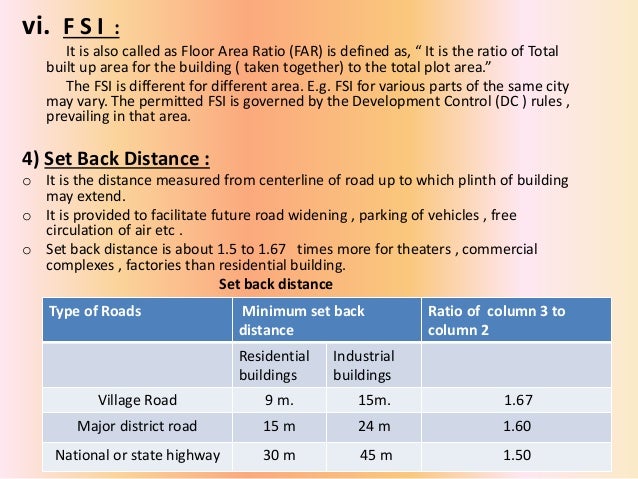 vi. F S I :

It is also called as Floor Area Ratio (FAR) is defined as, “ It is the ratio of Total built up area for the building ( taken together) to the total plot area.”

The FSI is different for different area. E.g. FSI for various parts of the same city may vary. The permitted FSI is governed by the Development Control (DC ) rules , prevailing in that area.

4) Set Back Distance :

o It is the distance measured from centerline of road up to which plinth of building may extend.

o It is provided to facilitate future road widening , parking of vehicles , free circulation of air etc .

o Set back distance is about 1.5 to 1.67 times more for theaters , commercial complexes , factories than residential building.

Set back distance

| Type of Roads | Minimum set back distance | | Ratio of column 3 to column 2 |
|---|---|---|---|
| | Residential buildings | Industrial buildings | |
| Village Road | 9 m. | 15m. | 1.67 |
| Major district road | 15 m | 24 m | 1.60 |
| National or state highway | 30 m | 45 m | 1.50 |